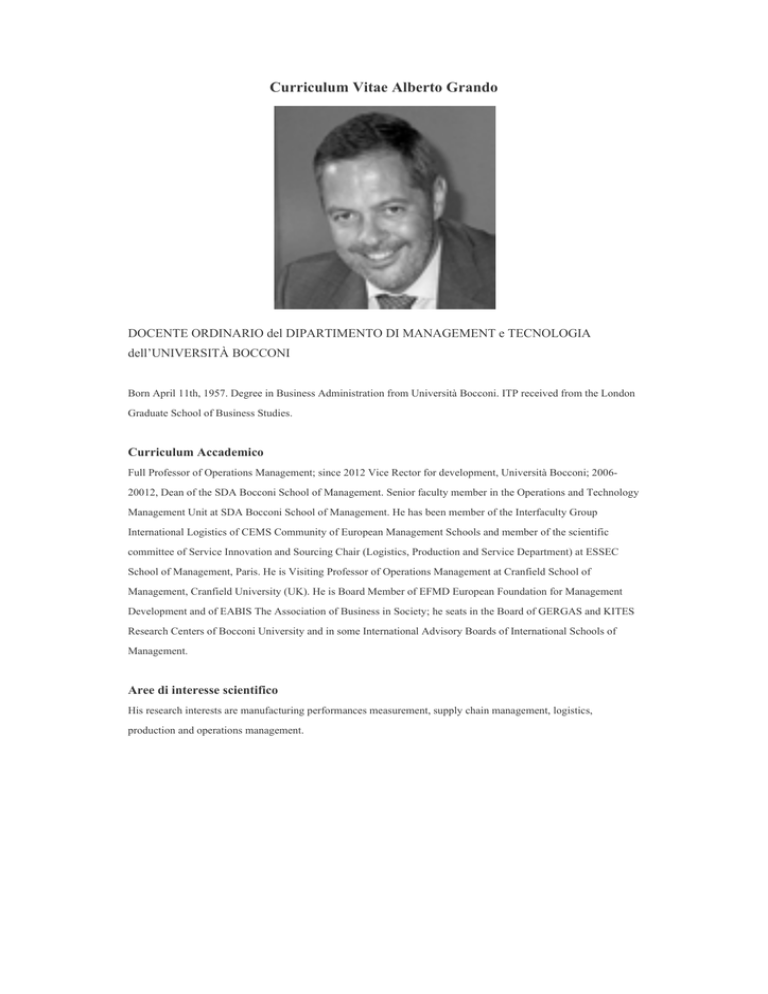 Curriculum Vitae Alberto Grando

DOCENTE ORDINARIO del DIPARTIMENTO DI MANAGEMENT e TECNOLOGIA dell'UNIVERSITÀ BOCCONI

Born April 11th, 1957. Degree in Business Administration from Università Bocconi. ITP received from the London Graduate School of Business Studies.

Curriculum Accademico

Full Professor of Operations Management; since 2012 Vice Rector for development, Università Bocconi; 2006-20012, Dean of the SDA Bocconi School of Management. Senior faculty member in the Operations and Technology Management Unit at SDA Bocconi School of Management. He has been member of the Interfaculty Group International Logistics of CEMS Community of European Management Schools and member of the scientific committee of Service Innovation and Sourcing Chair (Logistics, Production and Service Department) at ESSEC School of Management, Paris. He is Visiting Professor of Operations Management at Cranfield School of Management, Cranfield University (UK). He is Board Member of EFMD European Foundation for Management Development and of EABIS The Association of Business in Society; he seats in the Board of GERGAS and KITES Research Centers of Bocconi University and in some International Advisory Boards of International Schools of Management.

Aree di interesse scientifico

His research interests are manufacturing performances measurement, supply chain management, logistics, production and operations management.